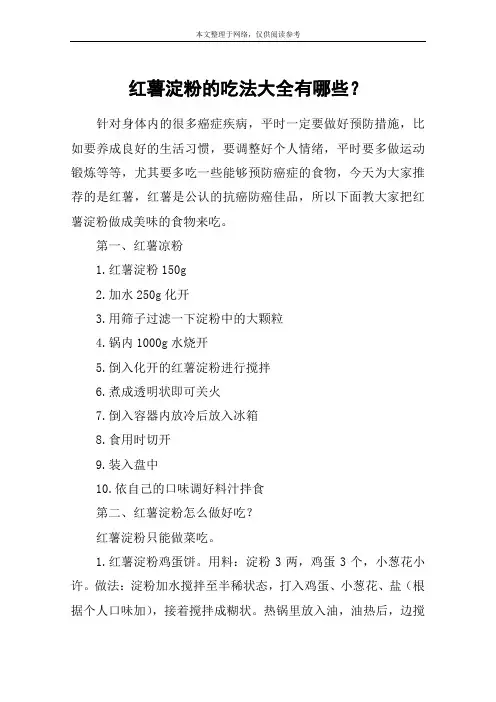 本文整理于网络，仅供阅读参考

红薯淀粉的吃法大全有哪些？

针对身体内的很多癌症疾病，平时一定要做好预防措施，比如要养成良好的生活习惯，要调整好个人情绪，平时要多做运动锻炼等等，尤其要多吃一些能够预防癌症的食物，今天为大家推荐的是红薯，红薯是公认的抗癌防癌佳品，所以下面教大家把红薯淀粉做成美味的食物来吃。

第一、红薯凉粉

1.红薯淀粉 150g

2.加水 250g 化开

3.用筛子过滤一下淀粉中的大颗粒

4.锅内 1000g 水烧开

5.倒入化开的红薯淀粉进行搅拌

6.煮成透明状即可关火

7.倒入容器内放冷后放入冰箱

8.食用时切开

9.装入盘中

10.依自己的口味调好料汁拌食

第二、红薯淀粉怎么做好吃？

红薯淀粉只能做菜吃。

1.红薯淀粉鸡蛋饼。用料：淀粉 3 两，鸡蛋 3 个，小葱花小许。做法：淀粉加水搅拌至半稀状态，打入鸡蛋、小葱花、盐（根据个人口味加），接着搅拌成糊状。热锅里放入油，油热后，边搅